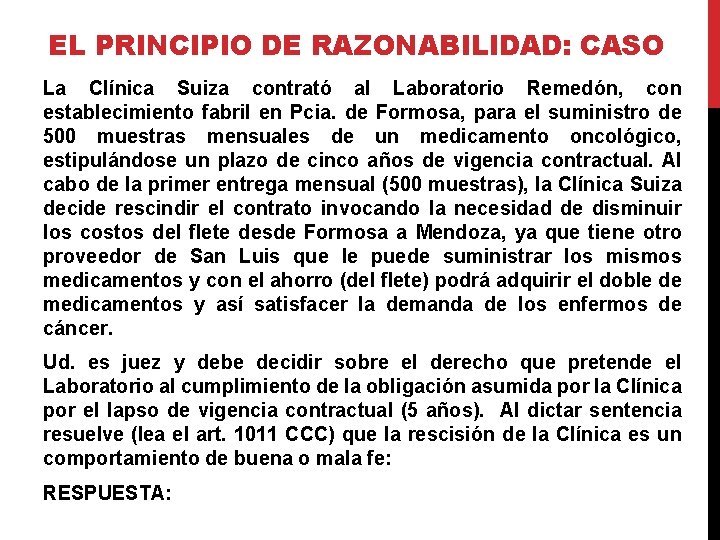 EL PRINCIPIO DE RAZONABILIDAD: CASO

La Clínica Suiza contrató al Laboratorio Remedón, con establecimiento fabril en Pcia. de Formosa, para el suministro de 500 muestras mensuales de un medicamento oncológico, estipulándose un plazo de cinco años de vigencia contractual. Al cabo de la primer entrega mensual (500 muestras), la Clínica Suiza decide rescindir el contrato invocando la necesidad de disminuir los costos del flete desde Formosa a Mendoza, ya que tiene otro proveedor de San Luis que le puede suministrar los mismos medicamentos y con el ahorro (del flete) podrá adquirir el doble de medicamentos y así satisfacer la demanda de los enfermos de cáncer.

Ud. es juez y debe decidir sobre el derecho que pretende el Laboratorio al cumplimiento de la obligación asumida por la Clínica por el lapso de vigencia contractual (5 años). Al dictar sentencia resuelve (lea el art. 1011 CCC) que la rescisión de la Clínica es un comportamiento de buena o mala fe:

RESPUESTA: